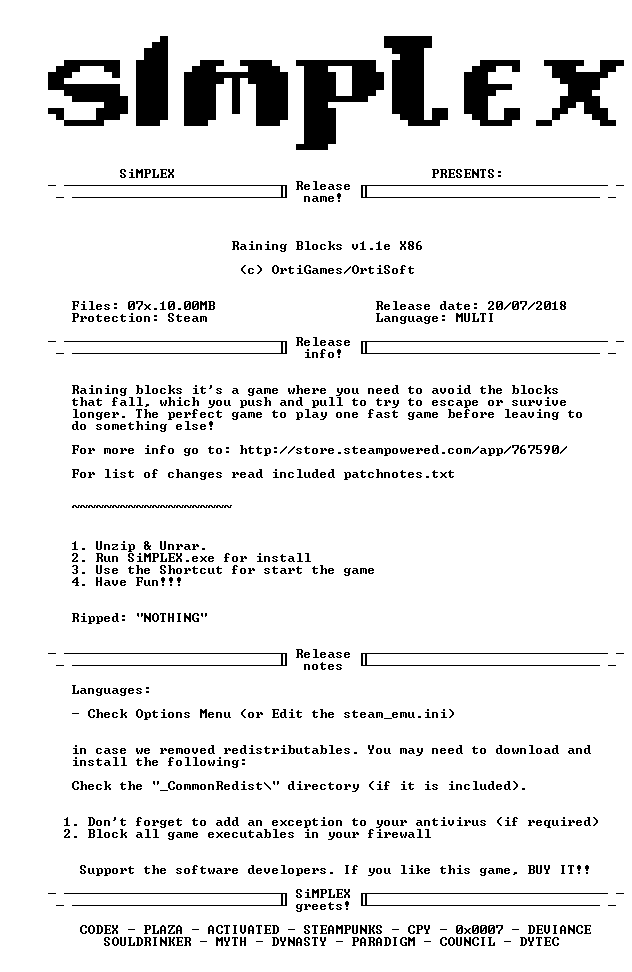 SiMPLEX

SiMPLEX PRESENTS:

Release name!

Raining Blocks v1.1e X86

(c) OrtiGames/OrtiSoft

Files: 07x.10.00MB
Protection: Steam

Release date: 20/07/2018
Language: MULTI

Release info!

Raining blocks it's a game where you need to avoid the blocks that fall, which you push and pull to try to escape or survive longer. The perfect game to play one fast game before leaving to do something else!

For more info go to: http://store.steampowered.com/app/767590/

For list of changes read included patchnotes.txt

~~~~~~~~~~~~~~~~~~~~

1. Unzip & Unrar.
2. Run SiMPLEX.exe for install
3. Use the Shortcut for start the game
4. Have Fun!!!

Ripped: "NOTHING"

Release notes

Languages:

- Check Options Menu (or Edit the steam_emu.ini)

in case we removed redistributables. You may need to download and install the following:

Check the "_CommonRedist\" directory (if it is included).

1. Don't forget to add an exception to your antivirus (if required)
2. Block all game executables in your firewall

Support the software developers. If you like this game, BUY IT!!

SiMPLEX greets!

CODEX - PLAZA - ACTIVATED - STEAMPUNKS - CPY - 0x0007 - DEVIANCE
SOULDRINKER - MYTH - DYNASTY - PARADIGM - COUNCIL - DYTEC